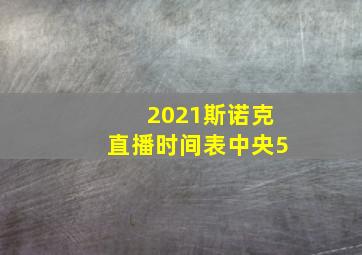 2021斯诺克
直播时间表中央5